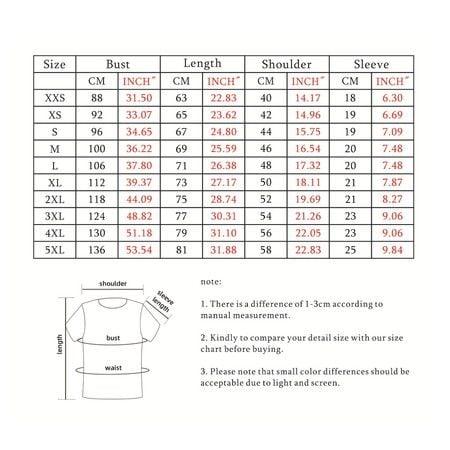 | Size | Bust | | Length | | Shoulder | | Sleeve | |
|---|---|---|---|---|---|---|---|---|
| | CM | INCH" | CM | INCH" | CM | INCH" | CM | INCH" |
| XXS | 88 | 31.50 | 63 | 22.83 | 40 | 14.17 | 18 | 6.30 |
| XS | 92 | 33.07 | 65 | 23.62 | 42 | 14.96 | 19 | 6.69 |
| S | 96 | 34.65 | 67 | 24.80 | 44 | 15.75 | 19 | 7.09 |
| M | 100 | 36.22 | 69 | 25.59 | 46 | 16.54 | 20 | 7.48 |
| L | 106 | 37.80 | 71 | 26.38 | 48 | 17.32 | 20 | 7.48 |
| XL | 112 | 39.37 | 73 | 27.17 | 50 | 18.11 | 21 | 7.87 |
| 2XL | 118 | 44.09 | 75 | 28.74 | 52 | 19.69 | 21 | 8.27 |
| 3XL | 124 | 48.82 | 77 | 30.31 | 54 | 21.26 | 23 | 9.06 |
| 4XL | 130 | 51.18 | 79 | 31.10 | 56 | 22.05 | 23 | 9.06 |
| 5XL | 136 | 53.54 | 81 | 31.88 | 58 | 22.83 | 25 | 9.84 |

shoulder
sleeve length
length
bust
waist

note:

1. There is a difference of 1-3cm according to manual measurement.

2. Kindly to compare your detail size with our size chart before buying.

3. Please note that small color differences should be acceptable due to light and screen.